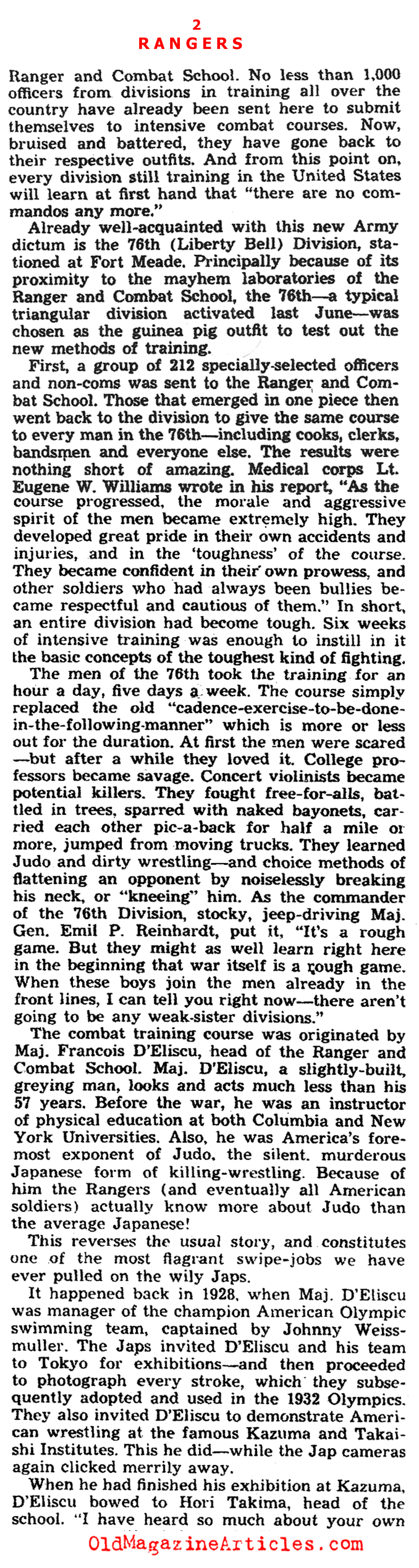 2
RANGERS

Ranger and Combat School. No less than 1,000 officers from divisions in training all over the country have already been sent here to submit themselves to intensive combat courses. Now, bruised and battered, they have gone back to their respective outfits. And from this point on, every division still training in the United States will learn at first hand that "there are no commandos any more."

Already well-acquainted with this new Army dictum is the 76th (Liberty Bell) Division, stationed at Fort Meade. Principally because of its proximity to the mayhem laboratories of the Ranger and Combat School, the 76th—a typical triangular division activated last June—was chosen as the guinea pig outfit to test out the new methods of training.

First, a group of 212 specially-selected officers and non-coms was sent to the Ranger and Combat School. Those that emerged in one piece then went back to the division to give the same course to every man in the 76th—including cooks, clerks, bandsmen and everyone else. The results were nothing short of amazing. Medical corps Lt. Eugene W. Williams wrote in his report, "As the course progressed, the morale and aggressive spirit of the men became extremely high. They developed great pride in their own accidents and injuries, and in the 'toughness' of the course. They became confident in their own prowess, and other soldiers who had always been bullies became respectful and cautious of them." In short, an entire division had become tough. Six weeks of intensive training was enough to instill in it the basic concepts of the toughest kind of fighting.

The men of the 76th took the training for an hour a day, five days a week. The course simply replaced the old "cadence-exercise-to-be-done-in-the-following-manner" which is more or less out for the duration. At first the men were scared—but after a while they loved it. College professors became savage. Concert violinists became potential killers. They fought free-for-alls, battled in trees, sparred with naked bayonets, carried each other pic-a-back for half a mile or more, jumped from moving trucks. They learned Judo and dirty wrestling—and choice methods of flattening an opponent by noiselessly breaking his neck, or "kneeing" him. As the commander of the 76th Division, stocky, jeep-driving Maj. Gen. Emil P. Reinhardt, put it, "It's a rough game. But they might as well learn right here in the beginning that war itself is a rough game. When these boys join the men already in the front lines, I can tell you right now—there aren't going to be any weak-sister divisions."

The combat training course was originated by Maj. Francois D'Eliscu, head of the Ranger and Combat School. Maj. D'Eliscu, a slightly-built, greying man, looks and acts much less than his 57 years. Before the war, he was an instructor of physical education at both Columbia and New York Universities. Also, he was America's foremost exponent of Judo, the silent, murderous Japanese form of killing-wrestling. Because of him the Rangers (and eventually all American soldiers) actually know more about Judo than the average Japanese!

This reverses the usual story, and constitutes one of the most flagrant swipe-jobs we have ever pulled on the wily Japs.

It happened back in 1928, when Maj. D'Eliscu was manager of the champion American Olympic swimming team, captained by Johnny Weissmuller. The Japs invited D'Eliscu and his team to Tokyo for exhibitions—and then proceeded to photograph every stroke, which they subsequently adopted and used in the 1932 Olympics. They also invited D'Eliscu to demonstrate American wrestling at the famous Kazuma and Takaishi Institutes. This he did—while the Jap cameras again clicked merrily away.

When he had finished his exhibition at Kazuma, D'Eliscu bowed to Hori Takima, head of the school. "I have heard so much about your own

OldMagazineArticles.com